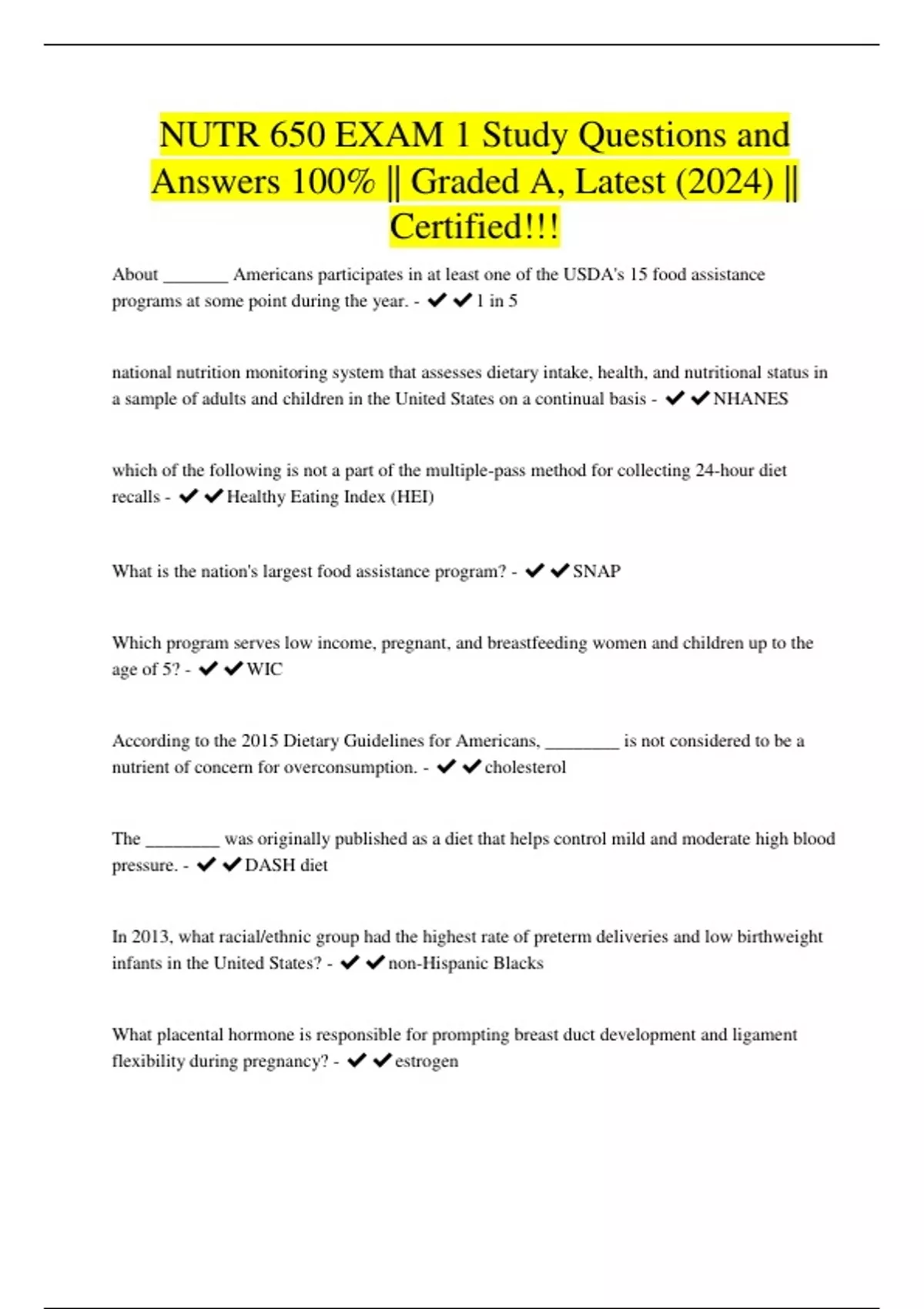 NUTR 650 EXAM 1 Study Questions and Answers 100% || Graded A, Latest (2024) || Certified!!!

About _______ Americans participates in at least one of the USDA's 15 food assistance programs at some point during the year. - ✔✔1 in 5

national nutrition monitoring system that assesses dietary intake, health, and nutritional status in a sample of adults and children in the United States on a continual basis - ✔✔NHANES

which of the following is not a part of the multiple-pass method for collecting 24-hour diet recalls - ✔✔Healthy Eating Index (HEI)

What is the nation's largest food assistance program? - ✔✔SNAP

Which program serves low income, pregnant, and breastfeeding women and children up to the age of 5? - ✔✔WIC

According to the 2015 Dietary Guidelines for Americans, ________ is not considered to be a nutrient of concern for overconsumption. - ✔✔cholesterol

The ________ was originally published as a diet that helps control mild and moderate high blood pressure. - ✔✔DASH diet

In 2013, what racial/ethnic group had the highest rate of preterm deliveries and low birthweight infants in the United States? - ✔✔non-Hispanic Blacks

What placental hormone is responsible for prompting breast duct development and ligament flexibility during pregnancy? - ✔✔estrogen